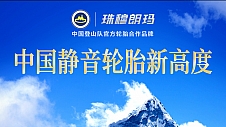 珠穆朗玛
中国登山队官方轮胎合作品牌
中国静音轮胎新高度